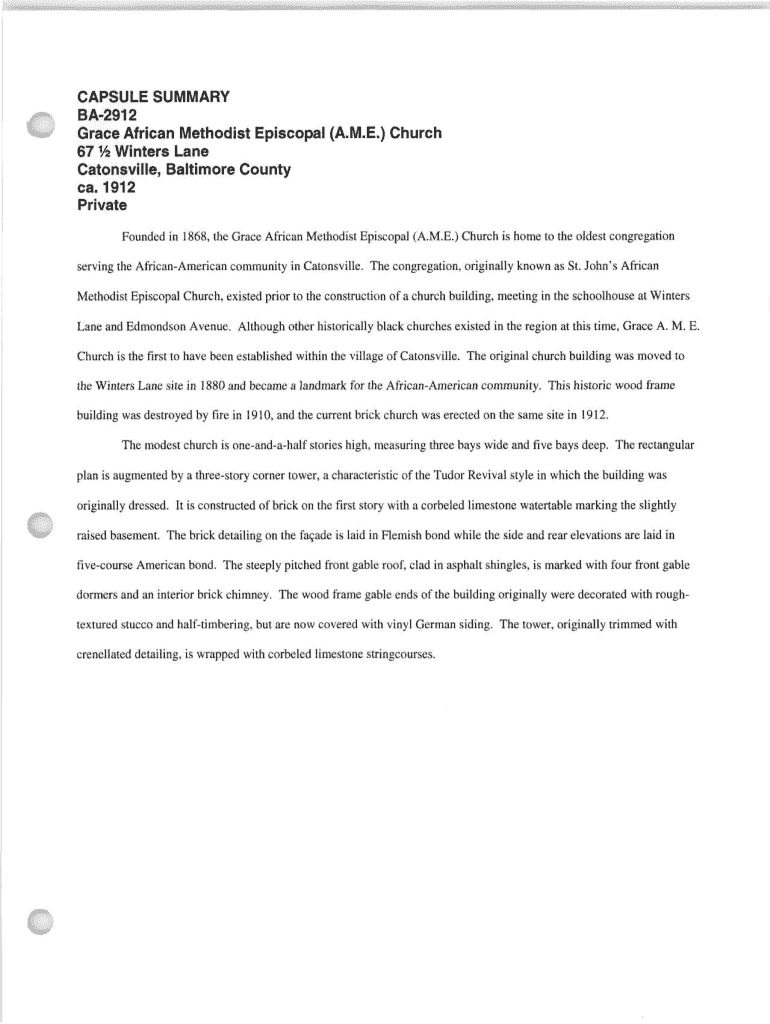 CAPSULE SUMMARY
BA-2912
Grace African Methodist Episcopal (A.M.E.) Church
67 ½ Winters Lane
Catonsville, Baltimore County
ca. 1912
Private

Founded in 1868, the Grace African Methodist Episcopal (A.M.E.) Church is home to the oldest congregation serving the African-American community in Catonsville. The congregation, originally known as St. John's African Methodist Episcopal Church, existed prior to the construction of a church building, meeting in the schoolhouse at Winters Lane and Edmondson Avenue. Although other historically black churches existed in the region at this time, Grace A. M. E. Church is the first to have been established within the village of Catonsville. The original church building was moved to the Winters Lane site in 1880 and became a landmark for the African-American community. This historic wood frame building was destroyed by fire in 1910, and the current brick church was erected on the same site in 1912.

The modest church is one-and-a-half stories high, measuring three bays wide and five bays deep. The rectangular plan is augmented by a three-story corner tower, a characteristic of the Tudor Revival style in which the building was originally dressed. It is constructed of brick on the first story with a corbeled limestone watertable marking the slightly raised basement. The brick detailing on the façade is laid in Flemish bond while the side and rear elevations are laid in five-course American bond. The steeply pitched front gable roof, clad in asphalt shingles, is marked with four front gable dormers and an interior brick chimney. The wood frame gable ends of the building originally were decorated with rough-textured stucco and half-timbering, but are now covered with vinyl German siding. The tower, originally trimmed with crenellated detailing, is wrapped with corbeled limestone stringcourses.